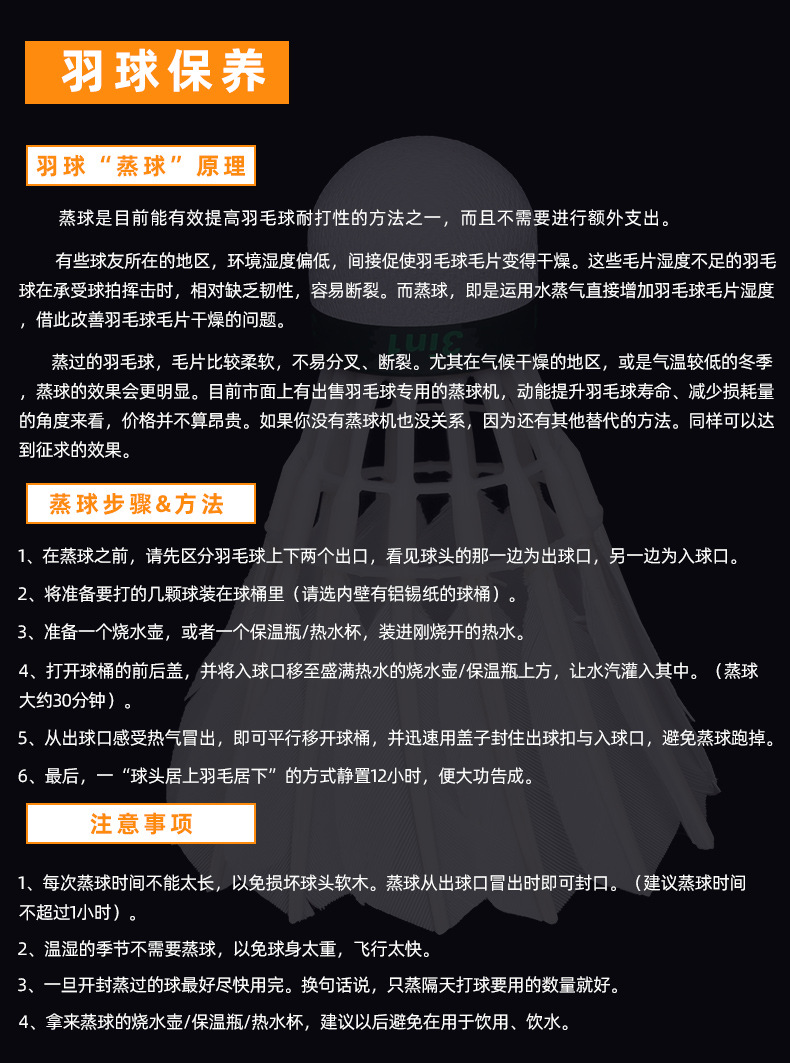 羽球保养

羽球“蒸球”原理

蒸球是目前能有效提高羽毛球耐打性的方法之一，而且不需要进行额外支出。

有些球友所在的地区，环境湿度偏低，间接促使羽毛球毛片变得干燥。这些毛片湿度不足的羽毛球在承受球拍挥击时，相对缺乏韧性，容易断裂。而蒸球，即是运用水蒸气直接增加羽毛球毛片湿度，借此改善羽毛球毛片干燥的问题。

蒸过的羽毛球，毛片比较柔软，不易分叉、断裂。尤其在气候干燥的地区，或是气温较低的冬季，蒸球的效果会更明显。目前市面上有出售羽毛球专用的蒸球机，动能提升羽毛球寿命、减少损耗量的角度来看，价格并不算昂贵。如果你没有蒸球机也没关系，因为还有其他替代的方法。同样可以达到征求的效果。

蒸球步骤&方法

1、在蒸球之前，请先区分羽毛球上下两个出口，看见球头的那一边为出球口，另一边为入球口。

2、将准备要打的几颗球装在球桶里（请选内壁有铝锡纸的球桶）。

3、准备一个烧水壶，或者一个保温瓶/热水杯，装进刚烧开的热水。

4、打开球桶的前后盖，并将入球口移至盛满热水的烧水壶/保温瓶上方，让水汽灌入其中。（蒸球大约30分钟）。

5、从出球口感受热气冒出，即可平行移开球桶，并迅速用盖子封住出球扣与入球口，避免蒸球跑掉。

6、最后，一“球头居上羽毛居下”的方式静置12小时，便大功告成。

注意事项

1、每次蒸球时间不能太长，以免损坏球头软木。蒸球从出球口冒出时即可封口。（建议蒸球时间不超过1小时）。

2、温湿的季节不需要蒸球，以免球身太重，飞行太快。

3、一旦开封蒸过的球最好尽快用完。换句话说，只蒸隔天打球要用的数量就好。

4、拿来蒸球的烧水壶/保温瓶/热水杯，建议以后避免在用于饮用、饮水。